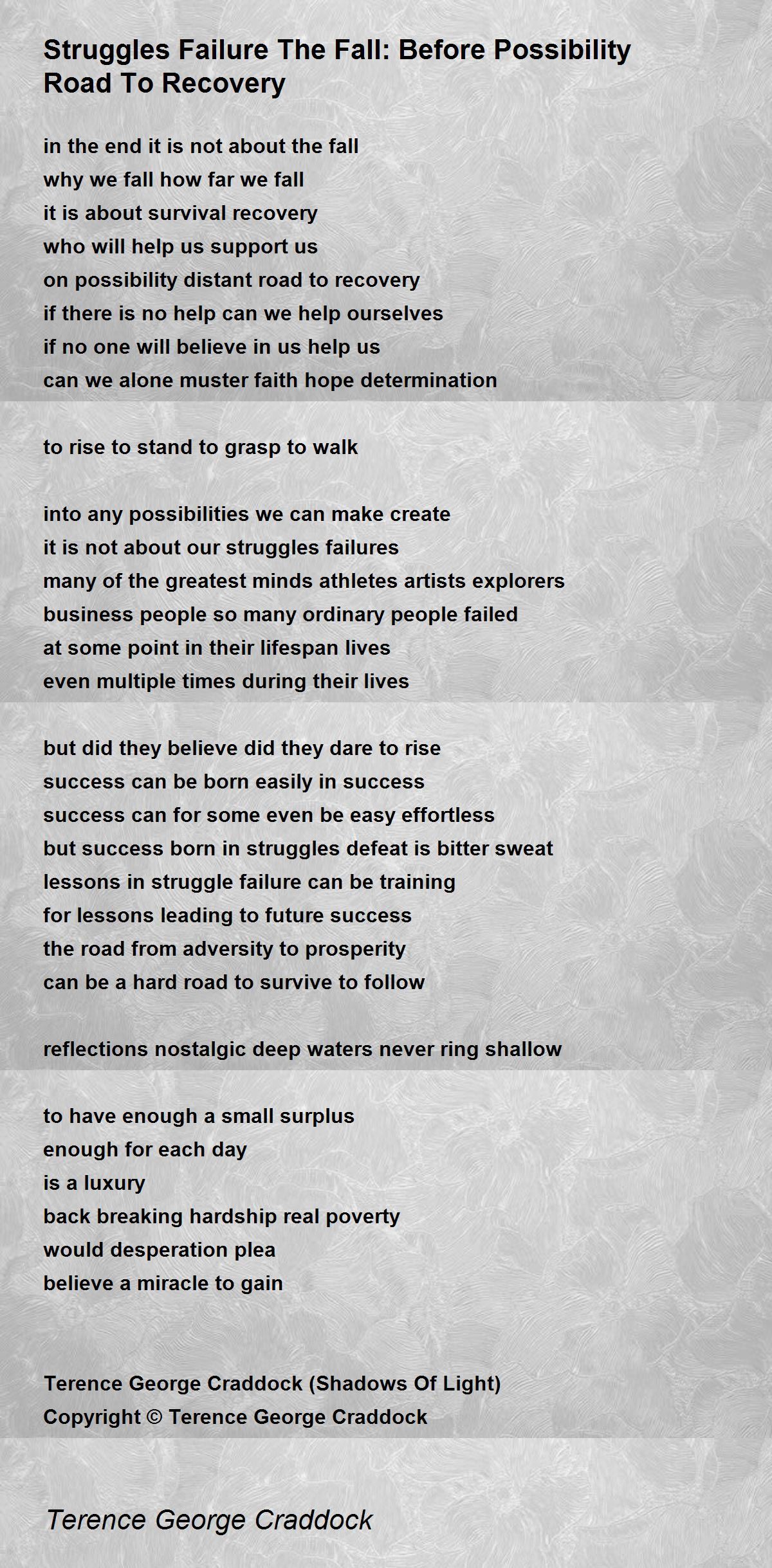 Struggles Failure The Fall: Before Possibility Road To Recovery

in the end it is not about the fall
why we fall how far we fall
it is about survival recovery
who will help us support us
on possibility distant road to recovery
if there is no help can we help ourselves
if no one will believe in us help us
can we alone muster faith hope determination

to rise to stand to grasp to walk

into any possibilities we can make create
it is not about our struggles failures
many of the greatest minds athletes artists explorers
business people so many ordinary people failed
at some point in their lifespan lives
even multiple times during their lives

but did they believe did they dare to rise
success can be born easily in success
success can for some even be easy effortless
but success born in struggles defeat is bitter sweat
lessons in struggle failure can be training
for lessons leading to future success
the road from adversity to prosperity
can be a hard road to survive to follow

reflections nostalgic deep waters never ring shallow

to have enough a small surplus
enough for each day
is a luxury
back breaking hardship real poverty
would desperation plea
believe a miracle to gain

Terence George Craddock (Shadows Of Light)
Copyright © Terence George Craddock

Terence George Craddock